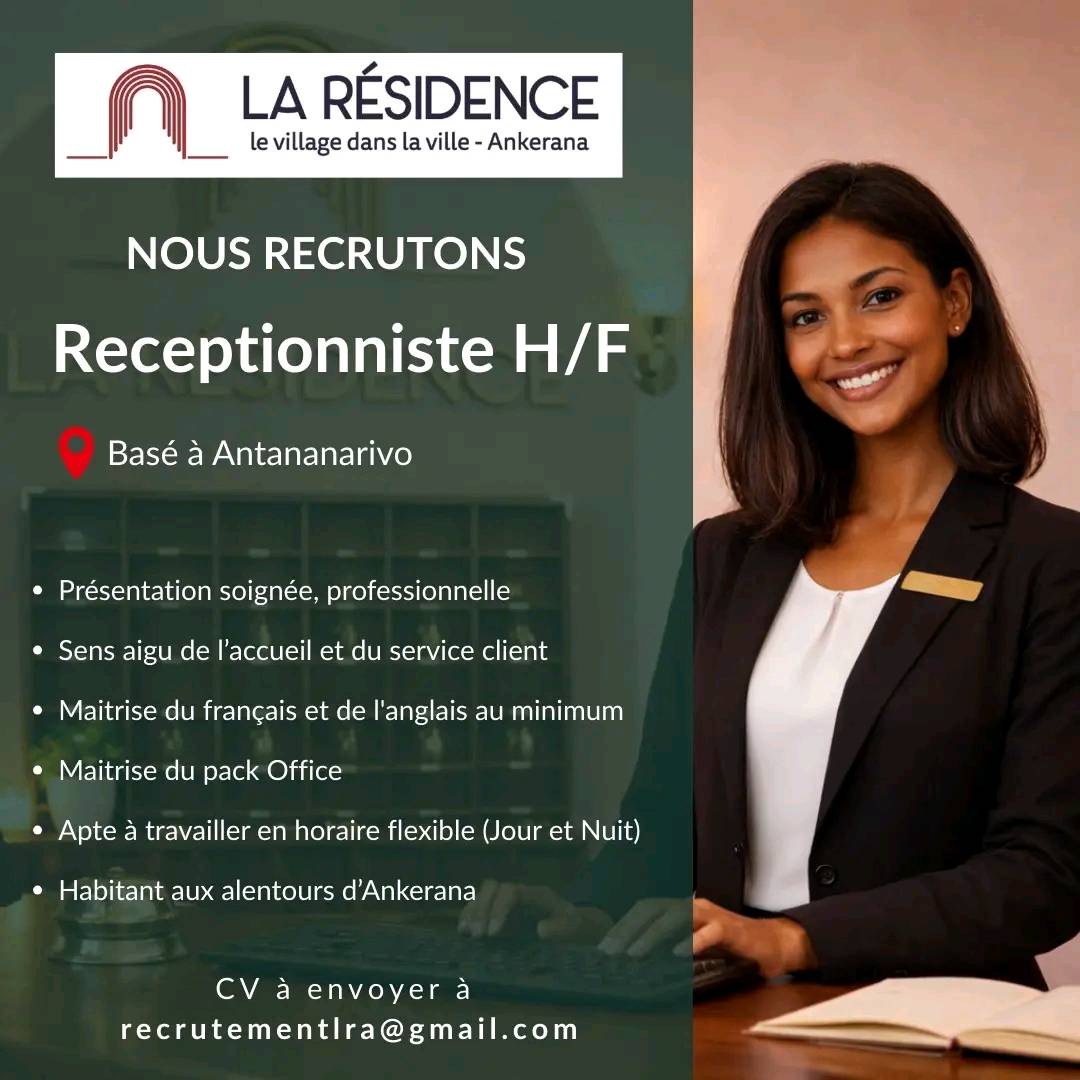 LA RÉSIDENCE
le village dans la ville - Ankerana

NOUS RECRUTONS

Receptionniste H/F

Basé à Antananarivo

• Présentation soignée, professionnelle
• Sens aigu de l'accueil et du service client
• Maitrise du français et de l'anglais au minimum
• Maitrise du pack Office
• Apte à travailler en horaire flexible (Jour et Nuit)
• Habitant aux alentours d'Ankerana

CV à envoyer à
recrutementlra@gmail.com